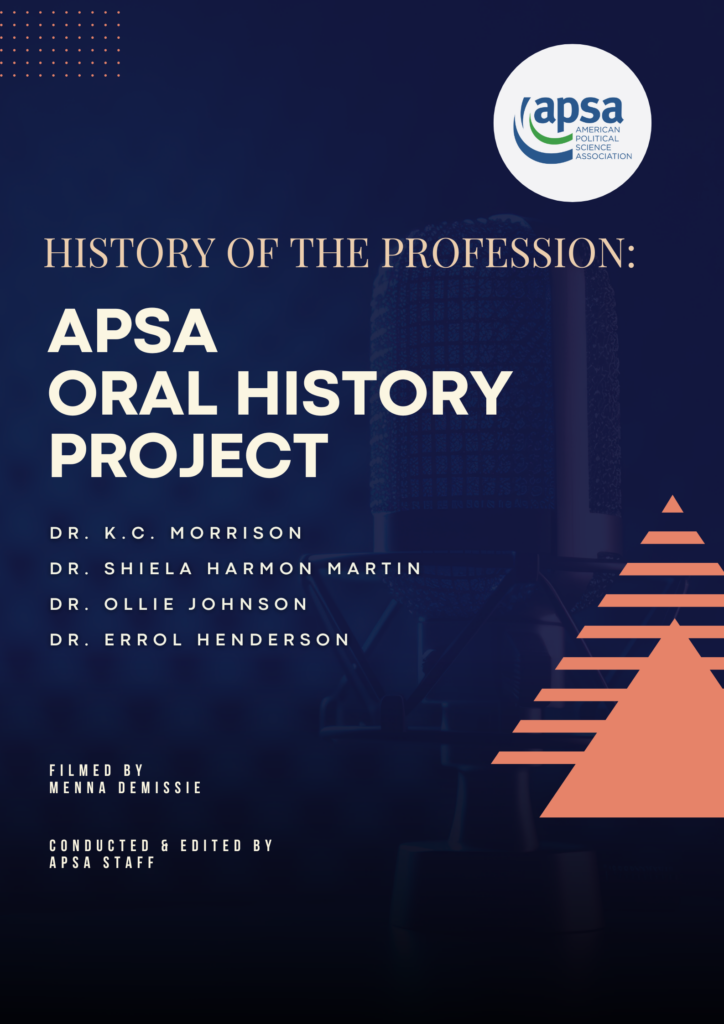 apsa
AMERICAN POLITICAL SCIENCE ASSOCIATION

HISTORY OF THE PROFESSION:

APSA ORAL HISTORY PROJECT

DR. K.C. MORRISON
DR. SHIELA HARMON MARTIN
DR. OLLIE JOHNSON
DR. ERROL HENDERSON

FILMED BY
MENNA DEMISSIE

CONDUCTED & EDITED BY
APSA STAFF